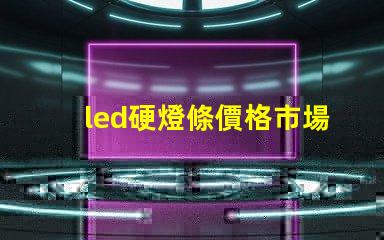 led硬燈條價格市場